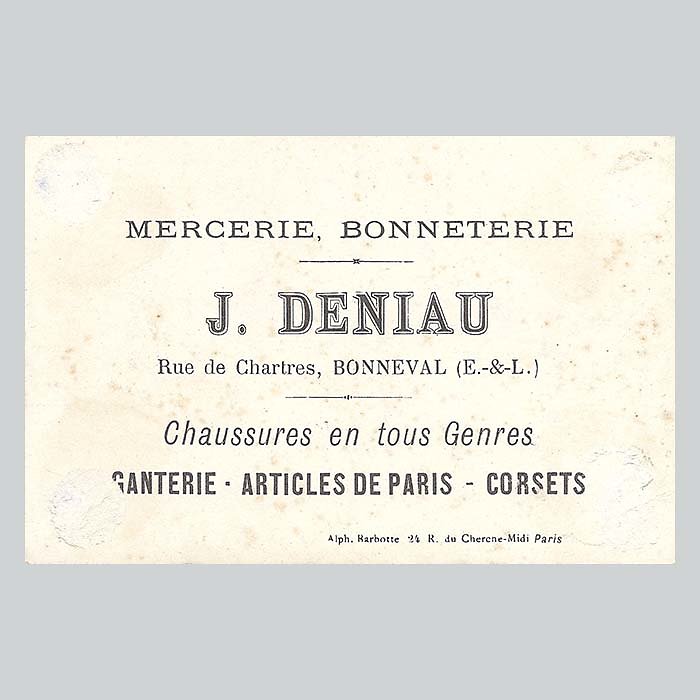 MERCERIE, BONNETERIE

J. DENIAU

Rue de Chartres, BONNEVAL (E.-&-L.)

Chaussures en tous Genres

GANTERIE - ARTICLES DE PARIS - CORSETS

Alph. Barbotte 24 R. du Cherche-Midi Paris